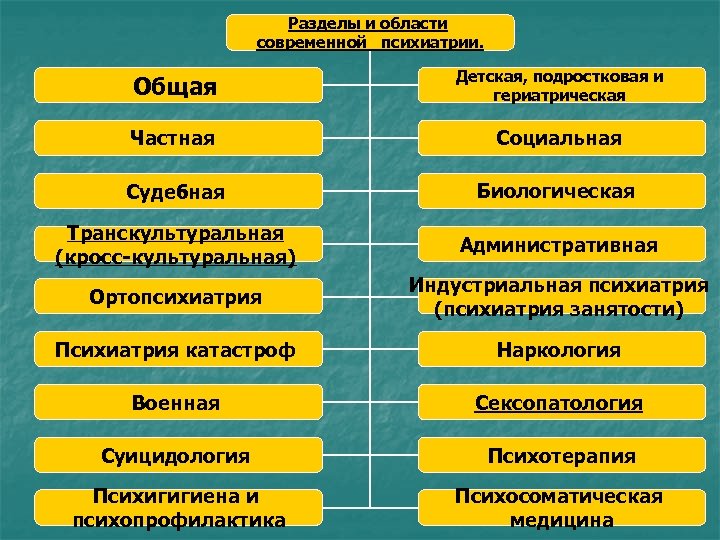 Разделы и области современной психиатрии.

Общая

Частная

Судебная

Транскультуральная (кросс-культуральная)

Ортопсихиатрия

Психиатрия катастроф

Военная

Суицидология

Психигигиена и психопрофилактика

Детская, подростковая и гериатрическая

Социальная

Биологическая

Административная

Индустриальная психиатрия (психиатрия занятости)

Наркология

Сексопатология

Психотерапия

Психосоматическая медицина